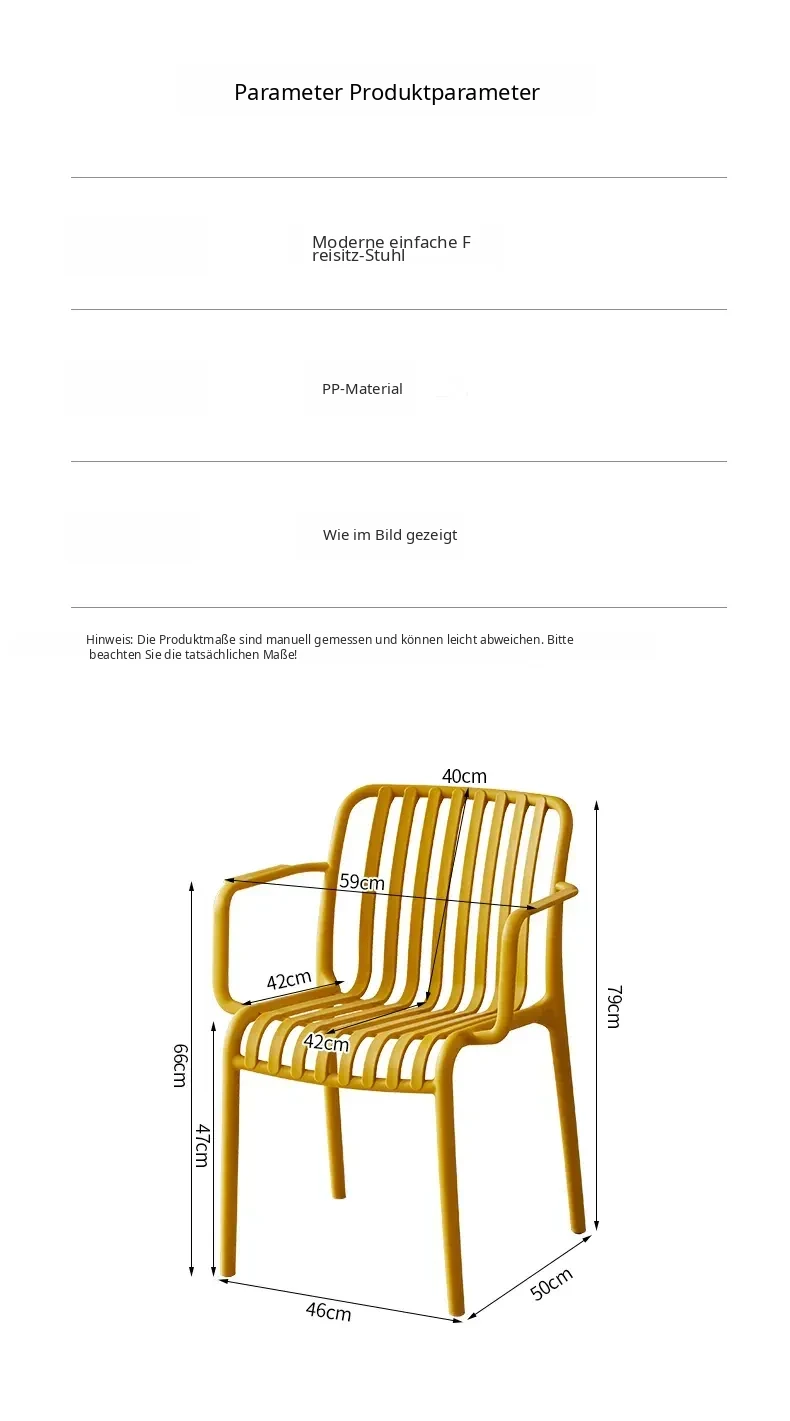 Parameter Produktparameter

Moderne einfache F reisitz-Stuhl

PP-Material

Wie im Bild gezeigt

Hinweis: Die Produktmaße sind manuell gemessen und können leicht abweichen. Bitte beachten Sie die tatsächlichen Maße!

40cm

59cm

42cm

42cm

79cm

66cm

47cm

46cm

50cm